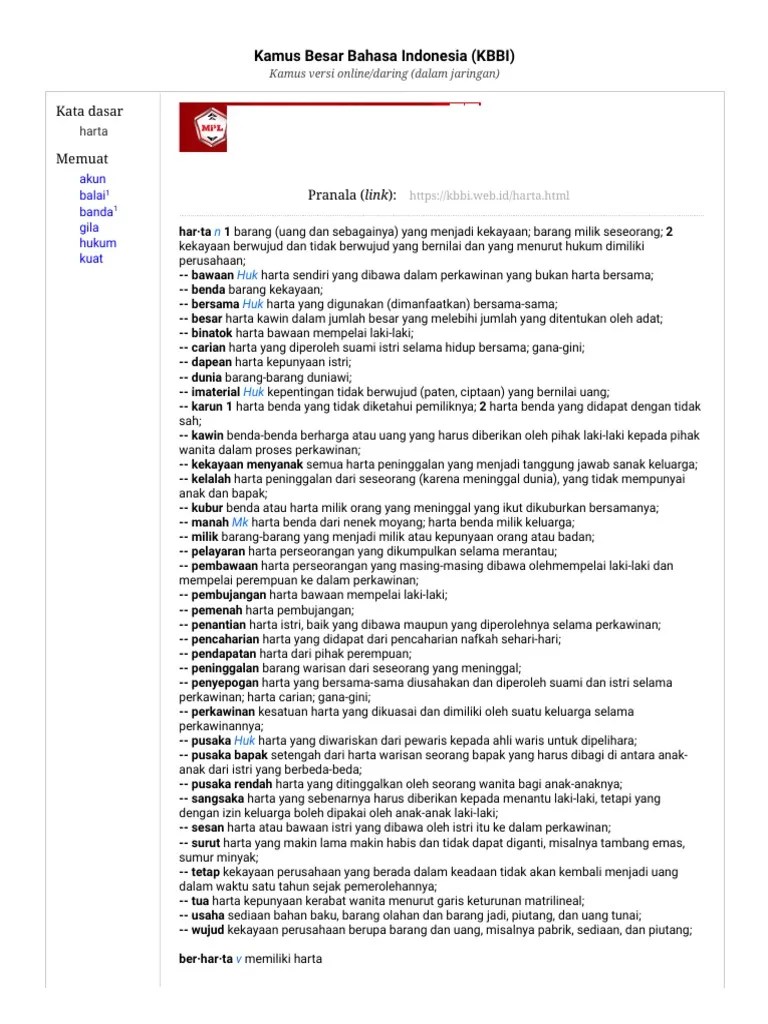 Kamus Besar Bahasa Indonesia (KBBI)
Kamus versi online/daring (dalam jaringan)

Kata dasar
harta

Memuat
akun
balai¹
banda¹
gila
hukum
kuat

MPL

Pranala (link): https://kbbi.web.id/harta.html

har·ta n 1 barang (uang dan sebagainya) yang menjadi kekayaan; barang milik seseorang; 2 kekayaan berwujud dan tidak berwujud yang bernilai dan yang menurut hukum dimiliki perusahaan;
-- bawaan Huk harta sendiri yang dibawa dalam perkawinan yang bukan harta bersama;
-- benda barang kekayaan;
-- bersama Huk harta yang digunakan (dimanfaatkan) bersama-sama;
-- besar harta kawin dalam jumlah besar yang melebihi jumlah yang ditentukan oleh adat;
-- binatok harta bawaan mempelai laki-laki;
-- carian harta yang diperoleh suami istri selama hidup bersama; gana-gini;
-- dapean harta kepunyaan istri;
-- dunia barang-barang duniawi;
-- imaterial Huk kepentingan tidak berwujud (paten, ciptaan) yang bernilai uang;
-- karun 1 harta benda yang tidak diketahui pemiliknya; 2 harta benda yang didapat dengan tidak sah;
-- kawin benda-benda berharga atau uang yang harus diberikan oleh pihak laki-laki kepada pihak wanita dalam proses perkawinan;
-- kekayaan menyanak semua harta peninggalan yang menjadi tanggung jawab sanak keluarga;
-- kelalah harta peninggalan dari seseorang (karena meninggal dunia), yang tidak mempunyai anak dan bapak;
-- kubur benda atau harta milik orang yang meninggal yang ikut dikuburkan bersamanya;
-- manah Mk harta benda dari nenek moyang; harta benda milik keluarga;
-- milik barang-barang yang menjadi milik atau kepunyaan orang atau badan;
-- pelayaran harta perseorangan yang dikumpulkan selama merantau;
-- pembawaan harta perseorangan yang masing-masing dibawa olehmempelai laki-laki dan mempelai perempuan ke dalam perkawinan;
-- pembujangan harta bawaan mempelai laki-laki;
-- pemenah harta pembujangan;
-- penantian harta istri, baik yang dibawa maupun yang diperolehnya selama perkawinan;
-- pencaharian harta yang didapat dari pencaharian nafkah sehari-hari;
-- pendapatan harta dari pihak perempuan;
-- peninggalan barang warisan dari seseorang yang meninggal;
-- penyepogan harta yang bersama-sama diusahakan dan diperoleh suami dan istri selama perkawinan; harta carian; gana-gini;
-- perkawinan kesatuan harta yang dikuasai dan dimiliki oleh suatu keluarga selama perkawinannya;
-- pusaka Huk harta yang diwariskan dari pewaris kepada ahli waris untuk dipelihara;
-- pusaka bapak setengah dari harta warisan seorang bapak yang harus dibagi di antara anak-anak dari istri yang berbeda-beda;
-- pusaka rendah harta yang ditinggalkan oleh seorang wanita bagi anak-anaknya;
-- sangsaka harta yang sebenarnya harus diberikan kepada menantu laki-laki, tetapi yang dengan izin keluarga boleh dipakai oleh anak-anak laki-laki;
-- sesan harta atau bawaan istri yang dibawa oleh istri itu ke dalam perkawinan;
-- surut harta yang makin lama makin habis dan tidak dapat diganti, misalnya tambang emas, sumur minyak;
-- tetap kekayaan perusahaan yang berada dalam keadaan tidak akan kembali menjadi uang dalam waktu satu tahun sejak pemerolehannya;
-- tua harta kepunyaan kerabat wanita menurut garis keturunan matrilineal;
-- usaha sediaan bahan baku, barang olahan dan barang jadi, piutang, dan uang tunai;
-- wujud kekayaan perusahaan berupa barang dan uang, misalnya pabrik, sediaan, dan piutang;

ber·har·ta v memiliki harta